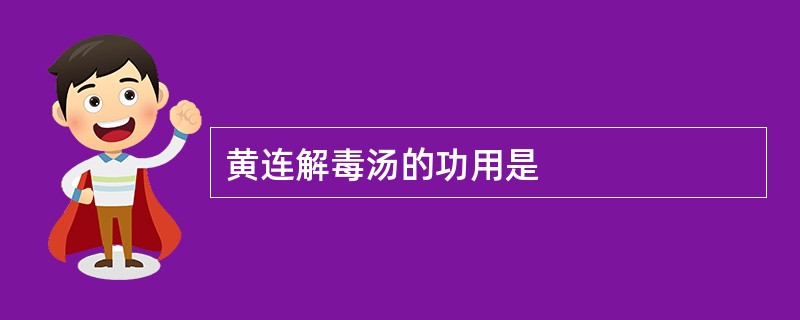 黄连解毒汤的功用是